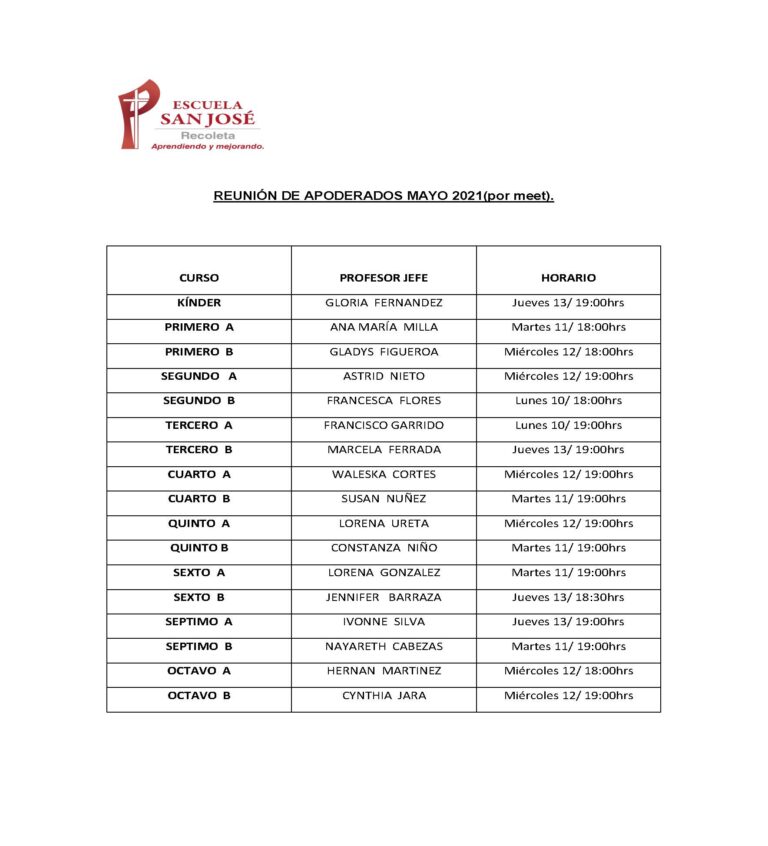 ESCUELA SAN JOSÉ
Recoleta
Aprendiendo y mejorando.

REUNIÓN DE APODERADOS MAYO 2021(por meet).

| CURSO | PROFESOR JEFE | HORARIO |
|---|---|---|
| KÍNDER | GLORIA FERNANDEZ | Jueves 13/ 19:00hrs |
| PRIMERO A | ANA MARÍA MILLA | Martes 11/ 18:00hrs |
| PRIMERO B | GLADYS FIGUEROA | Miércoles 12/ 18:00hrs |
| SEGUNDO A | ASTRID NIETO | Miércoles 12/ 19:00hrs |
| SEGUNDO B | FRANCESCA FLORES | Lunes 10/ 18:00hrs |
| TERCERO A | FRANCISCO GARRIDO | Lunes 10/ 19:00hrs |
| TERCERO B | MARCELA FERRADA | Jueves 13/ 19:00hrs |
| CUARTO A | WALESKA CORTES | Miércoles 12/ 19:00hrs |
| CUARTO B | SUSAN NUÑEZ | Martes 11/ 19:00hrs |
| QUINTO A | LORENA URETA | Miércoles 12/ 19:00hrs |
| QUINTO B | CONSTANZA NIÑO | Martes 11/ 19:00hrs |
| SEXTO A | LORENA GONZALEZ | Martes 11/ 19:00hrs |
| SEXTO B | JENNIFER BARRAZA | Jueves 13/ 18:30hrs |
| SEPTIMO A | IVONNE SILVA | Jueves 13/ 19:00hrs |
| SEPTIMO B | NAYARETH CABEZAS | Martes 11/ 19:00hrs |
| OCTAVO A | HERNAN MARTINEZ | Miércoles 12/ 18:00hrs |
| OCTAVO B | CYNTHIA JARA | Miércoles 12/ 19:00hrs |